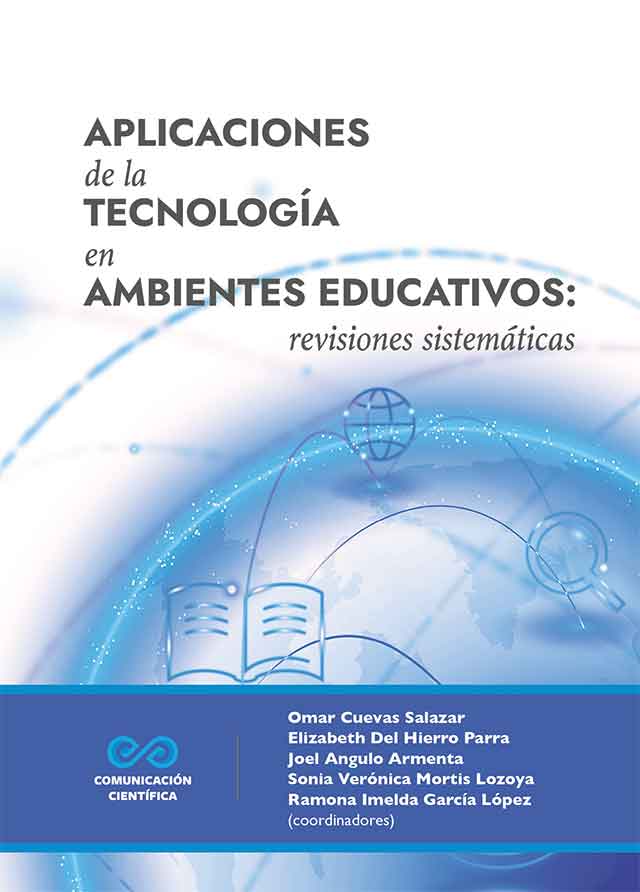 APLICACIONES
de la
TECNOLOGÍA
en
AMBIENTES EDUCATIVOS:
revisiones sistemáticas

COMUNICACIÓN
CIENTÍFICA

Omar Cuevas Salazar
Elizabeth Del Hierro Parra
Joel Angulo Armenta
Sonia Verónica Mortis Lozoya
Ramona Imelda García López
(coordinadores)